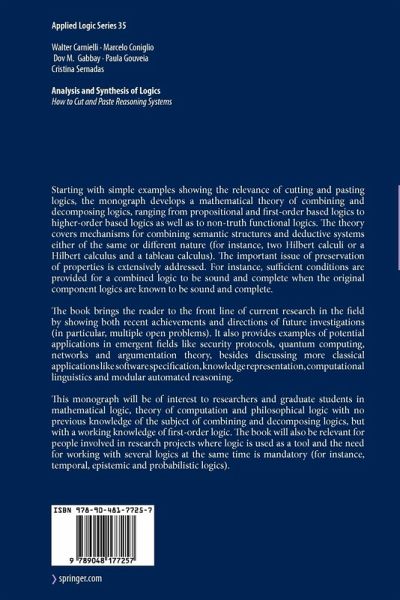 Applied Logic Series 35

Walter Carnielli · Marcelo Coniglio
Dov M. Gabbay · Paula Gouveia
Cristina Sernadas

Analysis and Synthesis of Logics
How to Cut and Paste Reasoning Systems

Starting with simple examples showing the relevance of cutting and pasting logics, the monograph develops a mathematical theory of combining and decomposing logics, ranging from propositional and first-order based logics to higher-order based logics as well as to non-truth functional logics. The theory covers mechanisms for combining semantic structures and deductive systems either of the same or different nature (for instance, two Hilbert calculi or a Hilbert calculus and a tableau calculus). The important issue of preservation of properties is extensively addressed. For instance, sufficient conditions are provided for a combined logic to be sound and complete when the original component logics are known to be sound and complete.

The book brings the reader to the front line of current research in the field by showing both recent achievements and directions of future investigations (in particular, multiple open problems). It also provides examples of potential applications in emergent fields like security protocols, quantum computing, networks and argumentation theory, besides discussing more classical applications like software specification, knowledge representation, computational linguistics and modular automated reasoning.

This monograph will be of interest to researchers and graduate students in mathematical logic, theory of computation and philosophical logic with no previous knowledge of the subject of combining and decomposing logics, but with a working knowledge of first-order logic. The book will also be relevant for people involved in research projects where logic is used as a tool and the need for working with several logics at the same time is mandatory (for instance, temporal, epistemic and probabilistic logics).

ISBN 978-90-481-7725-7

9 789048 177257

› springer.com